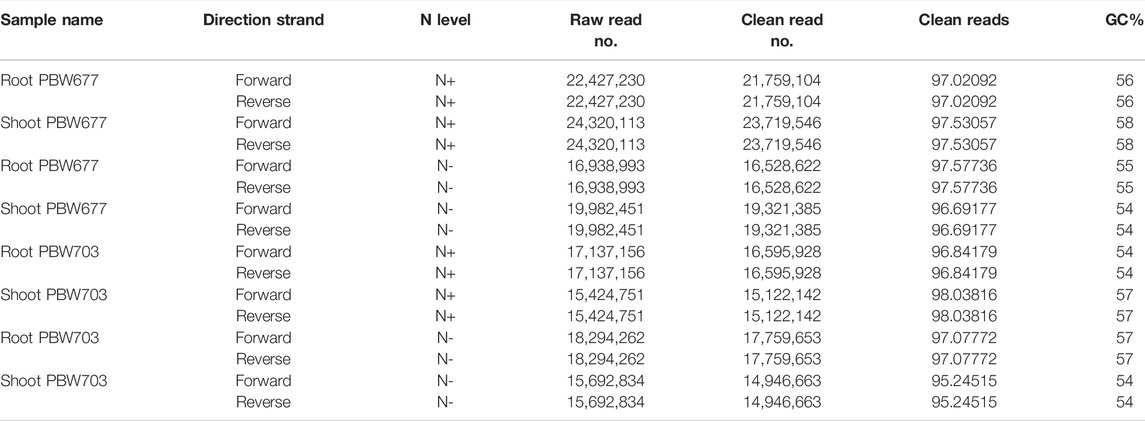 | Sample name | Direction strand | N level | Raw read no. | Clean read no. | Clean reads | GC% |
|---|---|---|---|---|---|---|
| Root PBW677 | Forward | N+ | 22,427,230 | 21,759,104 | 97.02092 | 56 |
| | Reverse | N+ | 22,427,230 | 21,759,104 | 97.02092 | 56 |
| Shoot PBW677 | Forward | N+ | 24,320,113 | 23,719,546 | 97.53057 | 58 |
| | Reverse | N+ | 24,320,113 | 23,719,546 | 97.53057 | 58 |
| Root PBW677 | Forward | N- | 16,938,993 | 16,528,622 | 97.57736 | 55 |
| | Reverse | N- | 16,938,993 | 16,528,622 | 97.57736 | 55 |
| Shoot PBW677 | Forward | N- | 19,982,451 | 19,321,385 | 96.69177 | 54 |
| | Reverse | N- | 19,982,451 | 19,321,385 | 96.69177 | 54 |
| Root PBW703 | Forward | N+ | 17,137,156 | 16,595,928 | 96.84179 | 54 |
| | Reverse | N+ | 17,137,156 | 16,595,928 | 96.84179 | 54 |
| Shoot PBW703 | Forward | N+ | 15,424,751 | 15,122,142 | 98.03816 | 57 |
| | Reverse | N+ | 15,424,751 | 15,122,142 | 98.03816 | 57 |
| Root PBW703 | Forward | N- | 18,294,262 | 17,759,653 | 97.07772 | 57 |
| | Reverse | N- | 18,294,262 | 17,759,653 | 97.07772 | 57 |
| Shoot PBW703 | Forward | N- | 15,692,834 | 14,946,663 | 95.24515 | 54 |
| | Reverse | N- | 15,692,834 | 14,946,663 | 95.24515 | 54 |